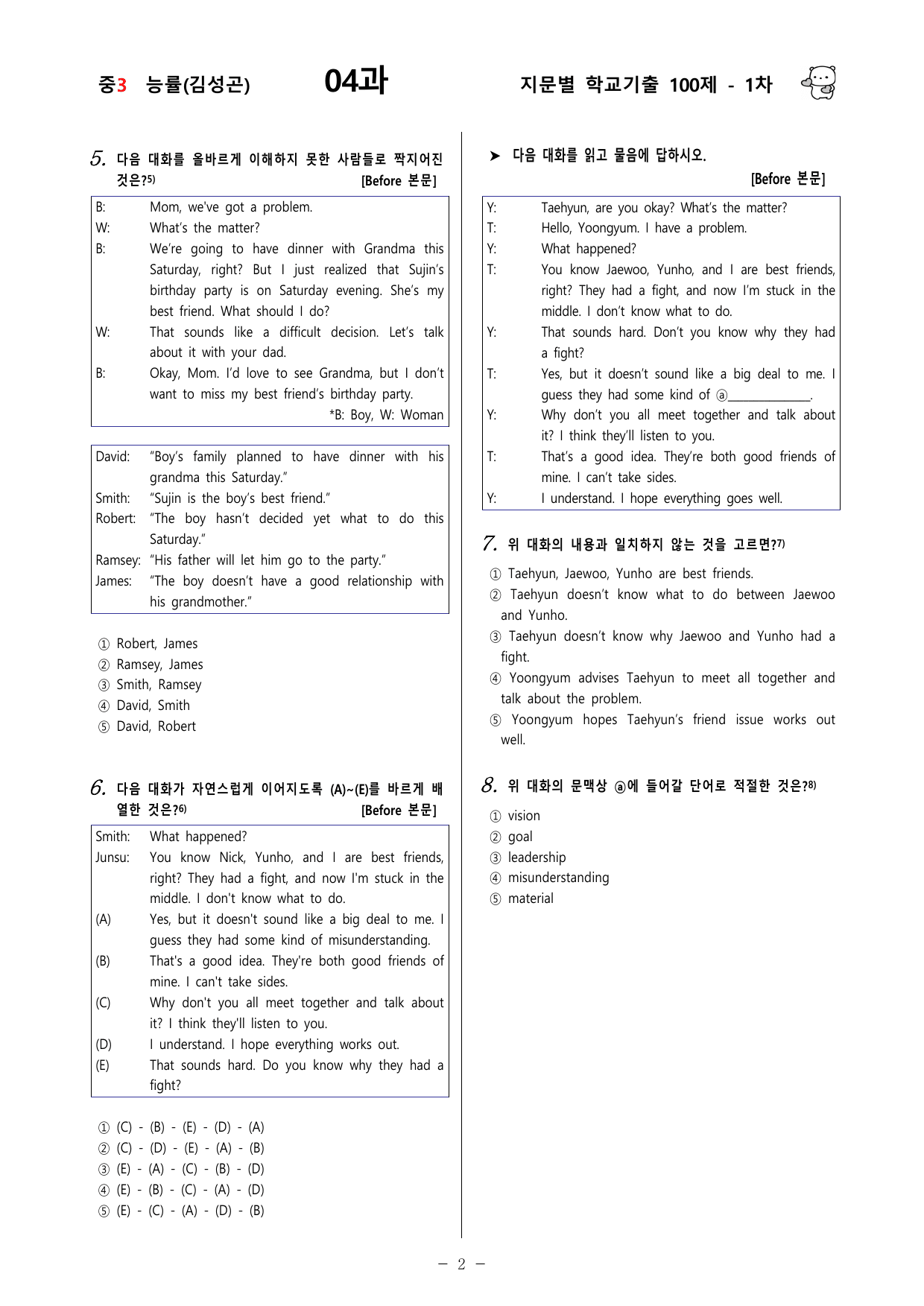 중3 능률(김성곤) 04과 지문별 학교기출 100제 - 1차

5. 다음 대화를 올바르게 이해하지 못한 사람들로 짝지어진 것은?$^{5)}$ [Before 본문]

B: Mom, we've got a problem.
W: What's the matter?
B: We're going to have dinner with Grandma this Saturday, right? But I just realized that Sujin's birthday party is on Saturday evening. She's my best friend. What should I do?
W: That sounds like a difficult decision. Let's talk about it with your dad.
B: Okay, Mom. I'd love to see Grandma, but I don't want to miss my best friend's birthday party.
*B: Boy, W: Woman

David: "Boy's family planned to have dinner with his grandma this Saturday."
Smith: "Sujin is the boy's best friend."
Robert: "The boy hasn't decided yet what to do this Saturday."
Ramsey: "His father will let him go to the party."
James: "The boy doesn't have a good relationship with his grandmother."

① Robert, James
② Ramsey, James
③ Smith, Ramsey
④ David, Smith
⑤ David, Robert

6. 다음 대화가 자연스럽게 이어지도록 (A)~(E)를 바르게 배열한 것은?$^{6)}$ [Before 본문]

Smith: What happened?
Junsu: You know Nick, Yunho, and I are best friends, right? They had a fight, and now I'm stuck in the middle. I don't know what to do.
(A) Yes, but it doesn't sound like a big deal to me. I guess they had some kind of misunderstanding.
(B) That's a good idea. They're both good friends of mine. I can't take sides.
(C) Why don't you all meet together and talk about it? I think they'll listen to you.
(D) I understand. I hope everything works out.
(E) That sounds hard. Do you know why they had a fight?

① (C) - (B) - (E) - (D) - (A)
② (C) - (D) - (E) - (A) - (B)
③ (E) - (A) - (C) - (B) - (D)
④ (E) - (B) - (C) - (A) - (D)
⑤ (E) - (C) - (A) - (D) - (B)

➤ 다음 대화를 읽고 물음에 답하시오. [Before 본문]

Y: Taehyun, are you okay? What's the matter?
T: Hello, Yoongyum. I have a problem.
Y: What happened?
T: You know Jaewoo, Yunho, and I are best friends, right? They had a fight, and now I'm stuck in the middle. I don't know what to do.
Y: That sounds hard. Don't you know why they had a fight?
T: Yes, but it doesn't sound like a big deal to me. I guess they had some kind of ⓐ____.
Y: Why don't you all meet together and talk about it? I think they'll listen to you.
T: That's a good idea. They're both good friends of mine. I can't take sides.
Y: I understand. I hope everything goes well.

7. 위 대화의 내용과 일치하지 않는 것을 고르면?$^{7)}$

① Taehyun, Jaewoo, Yunho are best friends.
② Taehyun doesn't know what to do between Jaewoo and Yunho.
③ Taehyun doesn't know why Jaewoo and Yunho had a fight.
④ Yoongyum advises Taehyun to meet all together and talk about the problem.
⑤ Yoongyum hopes Taehyun's friend issue works out well.

8. 위 대화의 문맥상 ⓐ에 들어갈 단어로 적절한 것은?$^{8)}$

① vision
② goal
③ leadership
④ misunderstanding
⑤ material

- 2 -